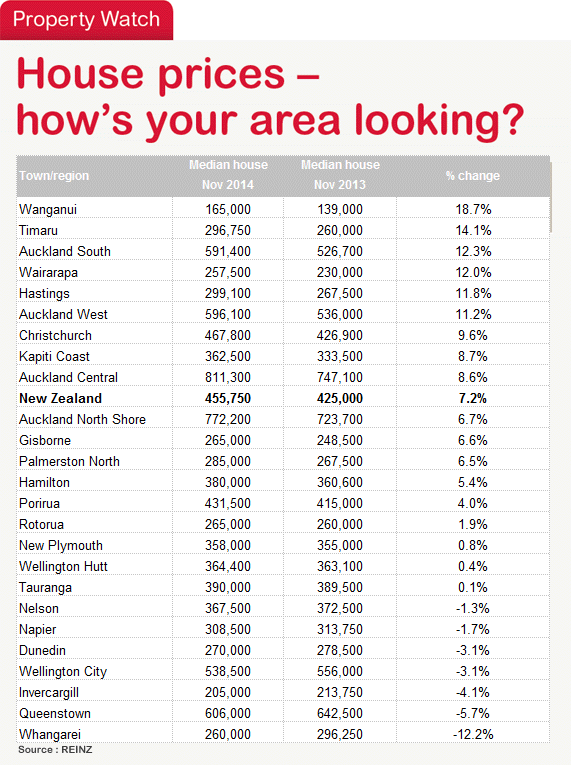 Property Watch

House prices – how's your area looking?

| Town/region | Median house Nov 2014 | Median house Nov 2013 | % change |
|---|---|---|---|
| Wanganui | 165,000 | 139,000 | 18.7% |
| Timaru | 296,750 | 260,000 | 14.1% |
| Auckland South | 591,400 | 526,700 | 12.3% |
| Wairarapa | 257,500 | 230,000 | 12.0% |
| Hastings | 299,100 | 267,500 | 11.8% |
| Auckland West | 596,100 | 536,000 | 11.2% |
| Christchurch | 467,800 | 426,900 | 9.6% |
| Kapiti Coast | 362,500 | 333,500 | 8.7% |
| Auckland Central | 811,300 | 747,100 | 8.6% |
| **New Zealand** | **455,750** | **425,000** | **7.2%** |
| Auckland North Shore | 772,200 | 723,700 | 6.7% |
| Gisborne | 265,000 | 248,500 | 6.6% |
| Palmerston North | 285,000 | 267,500 | 6.5% |
| Hamilton | 380,000 | 360,600 | 5.4% |
| Porirua | 431,500 | 415,000 | 4.0% |
| Rotorua | 265,000 | 260,000 | 1.9% |
| New Plymouth | 358,000 | 355,000 | 0.8% |
| Wellington Hutt | 364,400 | 363,100 | 0.4% |
| Tauranga | 390,000 | 389,500 | 0.1% |
| Nelson | 367,500 | 372,500 | -1.3% |
| Napier | 308,500 | 313,750 | -1.7% |
| Dunedin | 270,000 | 278,500 | -3.1% |
| Wellington City | 538,500 | 556,000 | -3.1% |
| Invercargill | 205,000 | 213,750 | -4.1% |
| Queenstown | 606,000 | 642,500 | -5.7% |
| Whangarei | 260,000 | 296,250 | -12.2% |

Source : REINZ